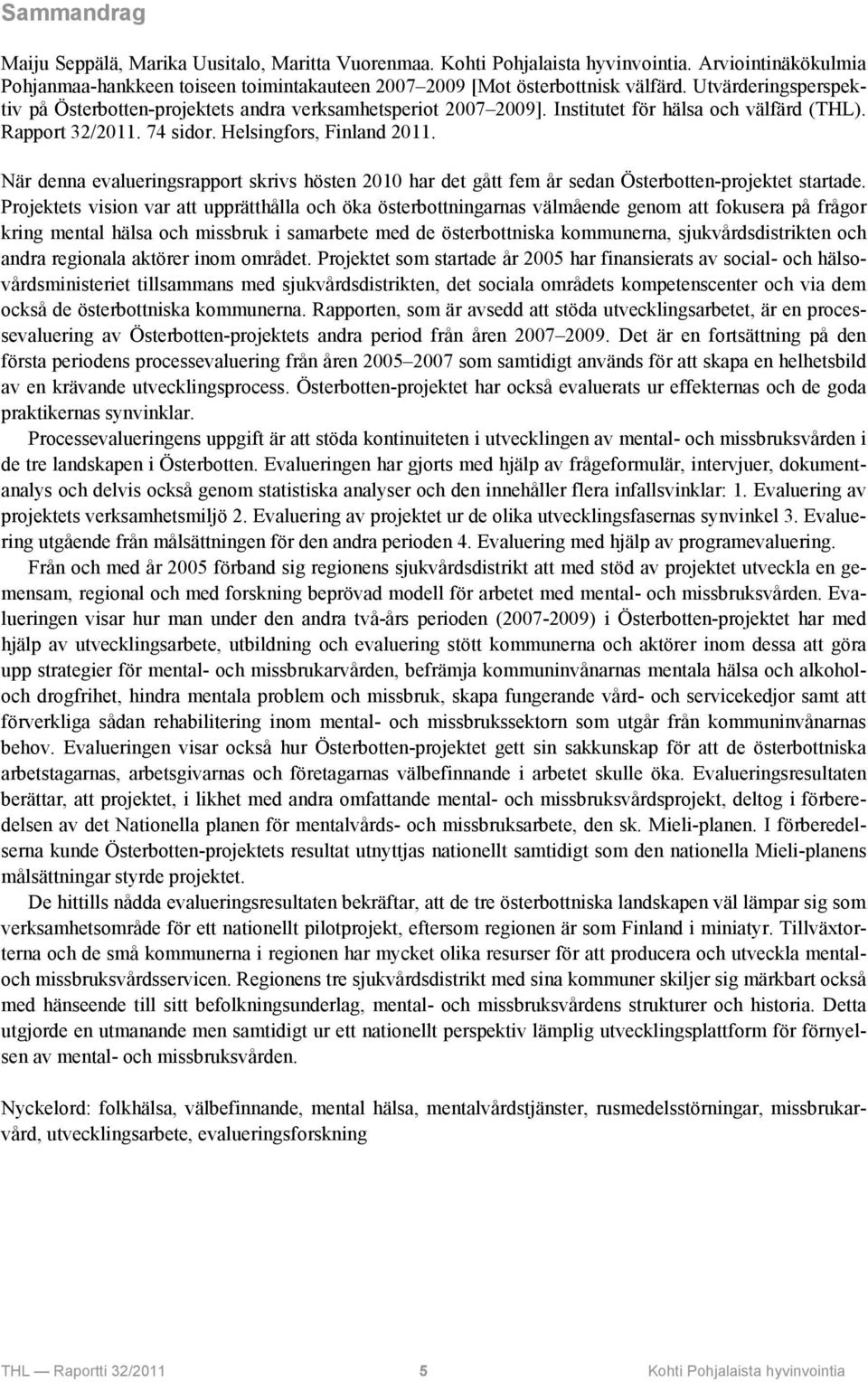 Sammandrag

Maiju Seppälä, Marika Uusitalo, Maritta Vuorenmaa. Kohti Pohjalaista hyvinvointia. Arviointinäkökulmia Pohjanmaa-hankkeen toiseen toimintakauteen 2007–2009 [Mot österbottnisk välfärd. Utvärderingsperspektiv på Österbotten-projektets andra verksamhetsperiot 2007–2009]. Institutet för hälsa och välfärd (THL). Rapport 32/2011. 74 sidor. Helsingfors, Finland 2011.

När denna evalueringsrapport skrivs hösten 2010 har det gått fem år sedan Österbotten-projektet startade. Projektets vision var att upprätthålla och öka österbottningarnas välmående genom att fokusera på frågor kring mental hälsa och missbruk i samarbete med de österbottniska kommunerna, sjukvårdsdistrikten och andra regionala aktörer inom området. Projektet som startade år 2005 har finansierats av social- och hälsovårdsministeriet tillsammans med sjukvårdsdistrikten, det sociala områdets kompetenscenter och via dem också de österbottniska kommunerna. Rapporten, som är avsedd att stöda utvecklingsarbetet, är en processevaluering av Österbotten-projektets andra period från åren 2007–2009. Det är en fortsättning på den första periodens processevaluering från åren 2005–2007 som samtidigt används för att skapa en helhetsbild av en krävande utvecklingsprocess. Österbotten-projektet har också evaluerats ur effekternas och de goda praktikernas synvinklar.

Processevalueringens uppgift är att stöda kontinuiteten i utvecklingen av mental- och missbruksvården i de tre landskapen i Österbotten. Evalueringen har gjorts med hjälp av frågeformulär, intervjuer, dokumentanalys och delvis också genom statistiska analyser och den innehåller flera infallsvinklar: 1. Evaluering av projektets verksamhetsmiljö 2. Evaluering av projektet ur de olika utvecklingsfasernas synvinkel 3. Evaluering utgående från målsättningen för den andra perioden 4. Evaluering med hjälp av programevaluering.

Från och med år 2005 förband sig regionens sjukvårdsdistrikt att med stöd av projektet utveckla en gemensam, regional och med forskning beprövad modell för arbetet med mental- och missbruksvården. Evalueringen visar hur man under den andra två-års perioden (2007-2009) i Österbotten-projektet har med hjälp av utvecklingsarbete, utbildning och evaluering stött kommunerna och aktörer inom dessa att göra upp strategier för mental- och missbrukarvården, befrämja kommuninvånarnas mentala hälsa och alkohol- och drogfrihet, hindra mentala problem och missbruk, skapa fungerande vård- och servicekedjor samt att förverkliga sådan rehabilitering inom mental- och missbrukssektorn som utgår från kommuninvånarnas behov. Evalueringen visar också hur Österbotten-projektet gett sin sakkunskap för att de österbottniska arbetstagarnas, arbetsgivarnas och företagarnas välbefinnande i arbetet skulle öka. Evalueringsresultaten berättar, att projektet, i likhet med andra omfattande mental- och missbruksvårdsprojekt, deltog i förberedelsen av det Nationella planen för mentalvårds- och missbruksarbete, den sk. Mieli-planen. I förberedelserna kunde Österbotten-projektets resultat utnyttjas nationellt samtidigt som den nationella Mieli-planens målsättningar styrde projektet.

De hittills nådda evalueringsresultaten bekräftar, att de tre österbottniska landskapen väl lämpar sig som verksamhetsområde för ett nationellt pilotprojekt, eftersom regionen är som Finland i miniatyr. Tillväxtorterna och de små kommunerna i regionen har mycket olika resurser för att producera och utveckla mental- och missbruksvårdsservicen. Regionens tre sjukvårdsdistrikt med sina kommuner skiljer sig märkbart också med hänseende till sitt befolkningsunderlag, mental- och missbruksvårdens strukturer och historia. Detta utgjorde en utmanande men samtidigt ur ett nationellt perspektiv lämplig utvecklingsplattform för förnyelsen av mental- och missbruksvården.

Nyckelord: folkhälsa, välbefinnande, mental hälsa, mentalvårdstjänster, rusmedelsstörningar, missbrukarvård, utvecklingsarbete, evalueringsforskning

THL — Raportti 32/2011 5 Kohti Pohjalaista hyvinvointia